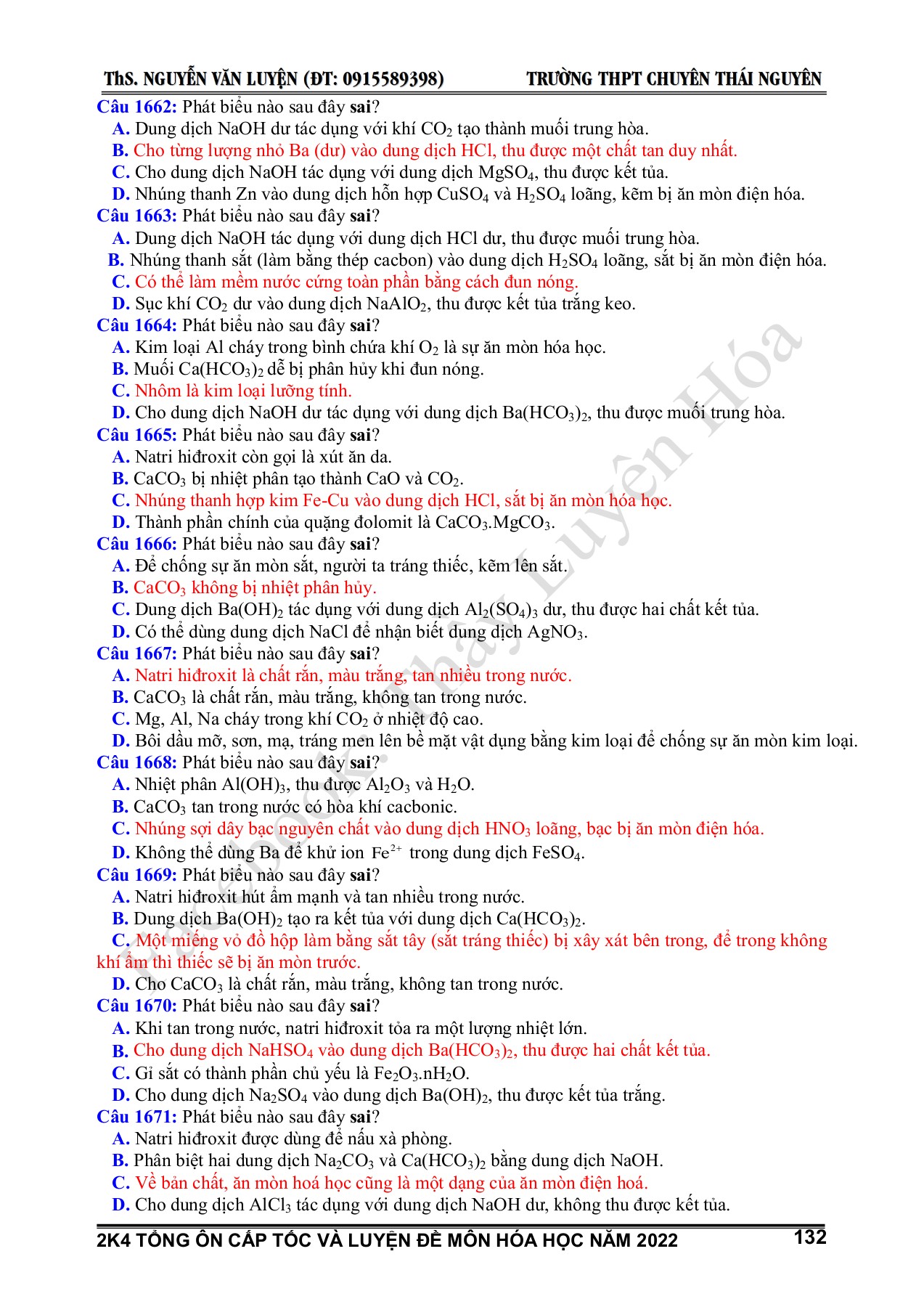 ThS. NGUYỄN VĂN LUYỆN (ĐT: 0915589398)  TRƯỜNG THPT CHUYÊN THÁI NGUYÊN

Câu 1662: Phát biểu nào sau đây sai?
A. Dung dịch NaOH dư tác dụng với khí $CO_2$ tạo thành muối trung hòa.
B. Cho từng lượng nhỏ Ba (dư) vào dung dịch HCl, thu được một chất tan duy nhất.
C. Cho dung dịch NaOH tác dụng với dung dịch $MgSO_4$, thu được kết tủa.
D. Nhúng thanh Zn vào dung dịch hỗn hợp $CuSO_4$ và $H_2SO_4$ loãng, kẽm bị ăn mòn điện hóa.
Câu 1663: Phát biểu nào sau đây sai?
A. Dung dịch NaOH tác dụng với dung dịch HCl dư, thu được muối trung hòa.
B. Nhúng thanh sắt (làm bằng thép cacbon) vào dung dịch $H_2SO_4$ loãng, sắt bị ăn mòn điện hóa.
C. Có thể làm mềm nước cứng toàn phần bằng cách đun nóng.
D. Sục khí $CO_2$ dư vào dung dịch $NaAlO_2$, thu được kết tủa trắng keo.
Câu 1664: Phát biểu nào sau đây sai?
A. Kim loại Al cháy trong bình chứa khí $O_2$ là sự ăn mòn hóa học.
B. Muối $Ca(HCO_3)_2$ dễ bị phân hủy khi đun nóng.
C. Nhôm là kim loại lưỡng tính.
D. Cho dung dịch NaOH dư tác dụng với dung dịch $Ba(HCO_3)_2$, thu được muối trung hòa.
Câu 1665: Phát biểu nào sau đây sai?
A. Natri hiđroxit còn gọi là xút ăn da.
B. $CaCO_3$ bị nhiệt phân tạo thành CaO và $CO_2$.
C. Nhúng thanh hợp kim Fe-Cu vào dung dịch HCl, sắt bị ăn mòn hóa học.
D. Thành phần chính của quặng đolomit là $CaCO_3.MgCO_3$.
Câu 1666: Phát biểu nào sau đây sai?
A. Để chống sự ăn mòn sắt, người ta tráng thiếc, kẽm lên sắt.
B. $CaCO_3$ không bị nhiệt phân hủy.
C. Dung dịch $Ba(OH)_2$ tác dụng với dung dịch $Al_2(SO_4)_3$ dư, thu được hai chất kết tủa.
D. Có thể dùng dung dịch NaCl để nhận biết dung dịch $AgNO_3$.
Câu 1667: Phát biểu nào sau đây sai?
A. Natri hiđroxit là chất rắn, màu trắng, tan nhiều trong nước.
B. $CaCO_3$ là chất rắn, màu trắng, không tan trong nước.
C. Mg, Al, Na cháy trong khí $CO_2$ ở nhiệt độ cao.
D. Bôi dầu mỡ, sơn, mạ, tráng men lên bề mặt vật dụng bằng kim loại để chống sự ăn mòn kim loại.
Câu 1668: Phát biểu nào sau đây sai?
A. Nhiệt phân $Al(OH)_3$, thu được $Al_2O_3$ và $H_2O$.
B. $CaCO_3$ tan trong nước có hòa khí cacbonic.
C. Nhúng sợi dây bạc nguyên chất vào dung dịch $HNO_3$ loãng, bạc bị ăn mòn điện hóa.
D. Không thể dùng Ba để khử ion $Fe^{2+}$ trong dung dịch $FeSO_4$.
Câu 1669: Phát biểu nào sau đây sai?
A. Natri hiđroxit hút ẩm mạnh và tan nhiều trong nước.
B. Dung dịch $Ba(OH)_2$ tạo ra kết tủa với dung dịch $Ca(HCO_3)_2$.
C. Một miếng vỏ đồ hộp làm bằng sắt tây (sắt tráng thiếc) bị xây xát bên trong, để trong không khí ẩm thì thiếc sẽ bị ăn mòn trước.
D. Cho $CaCO_3$ là chất rắn, màu trắng, không tan trong nước.
Câu 1670: Phát biểu nào sau đây sai?
A. Khi tan trong nước, natri hiđroxit tỏa ra một lượng nhiệt lớn.
B. Cho dung dịch $NaHSO_4$ vào dung dịch $Ba(HCO_3)_2$, thu được hai chất kết tủa.
C. Gỉ sắt có thành phần chủ yếu là $Fe_2O_3.nH_2O$.
D. Cho dung dịch $Na_2SO_4$ vào dung dịch $Ba(OH)_2$, thu được kết tủa trắng.
Câu 1671: Phát biểu nào sau đây sai?
A. Natri hiđroxit được dùng để nấu xà phòng.
B. Phân biệt hai dung dịch $Na_2CO_3$ và $Ca(HCO_3)_2$ bằng dung dịch NaOH.
C. Về bản chất, ăn mòn hoá học cũng là một dạng của ăn mòn điện hoá.
D. Cho dung dịch $AlCl_3$ tác dụng với dung dịch NaOH dư, không thu được kết tủa.

Facebook: Thầy Luyện Hóa

2K4 TỔNG ÔN CẤP TỐC VÀ LUYỆN ĐỀ MÔN HÓA HỌC NĂM 2022  132